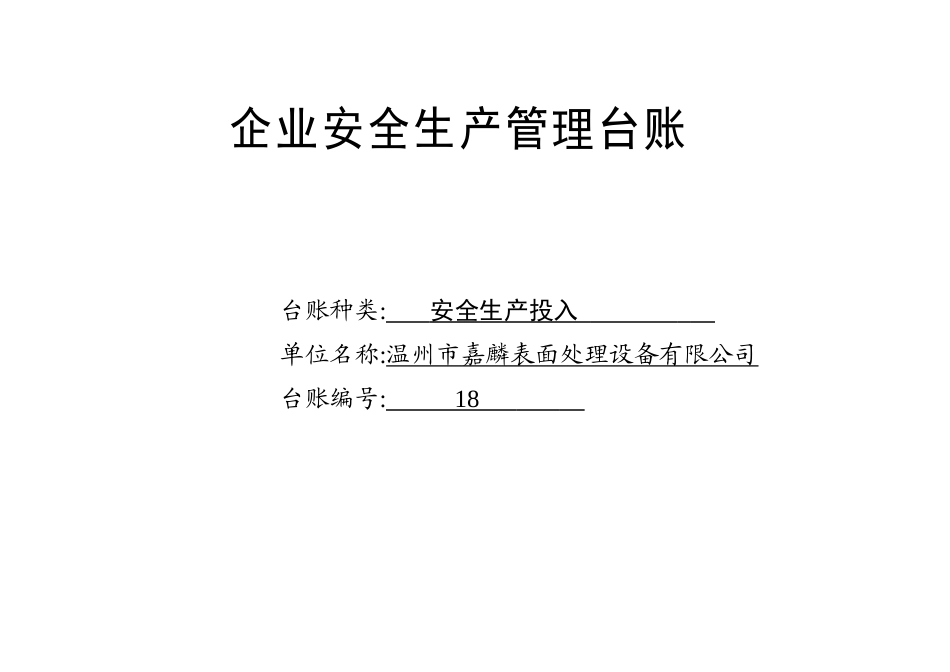 企业安全生产管理台账

台账种类: 安全生产投入

单位名称:温州市嘉麟表面处理设备有限公司

台账编号: 18